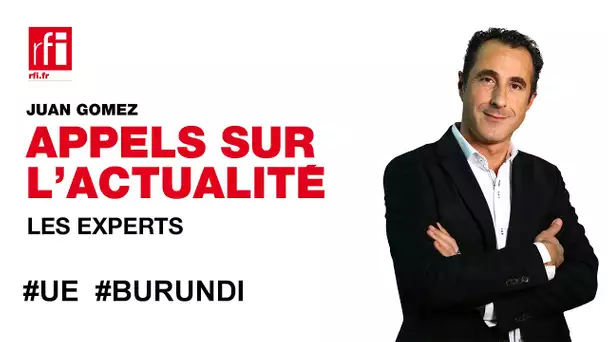 rfi
rfi.fr

JUAN GOMEZ
APPELS SUR L'ACTUALITÉ
LES EXPERTS

#UE #BURUNDI